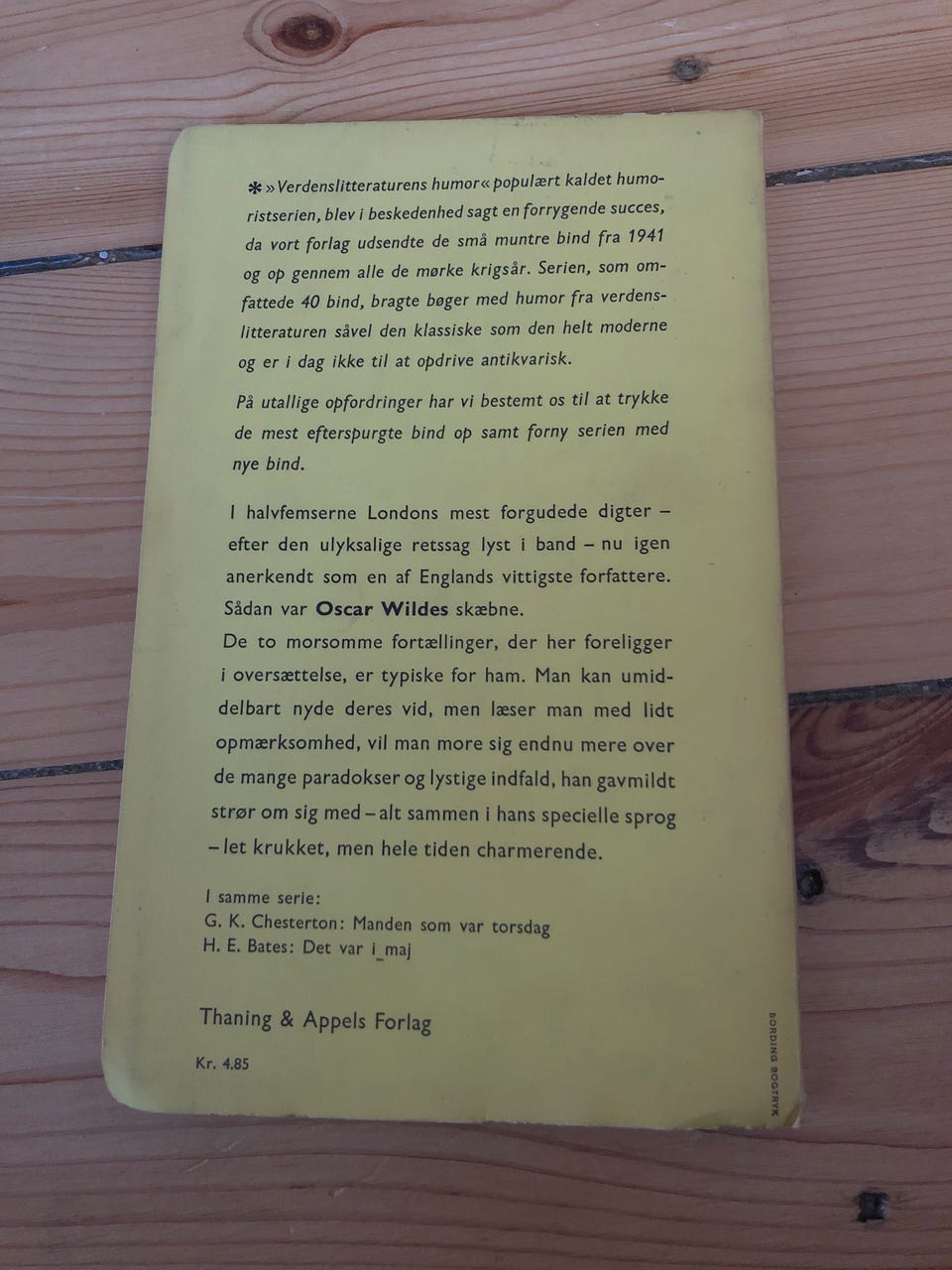 ✱ »Verdenslitteraturens humor« populært kaldet humoristserien, blev i beskedenhed sagt en forrygende succes, da vort forlag udsendte de små muntre bind fra 1941 og op gennem alle de mørke krigsår. Serien, som omfattede 40 bind, bragte bøger med humor fra verdenslitteraturen såvel den klassiske som den helt moderne og er i dag ikke til at opdrive antikvarisk.

På utallige opfordringer har vi bestemt os til at trykke de mest efterspurgte bind op samt forny serien med nye bind.

I halvfemserne Londons mest forgudede digter – efter den ulyksalige retssag lyst i band – nu igen anerkendt som en af Englands vittigste forfattere. Sådan var Oscar Wildes skæbne.
De to morsomme fortællinger, der her foreligger i oversættelse, er typiske for ham. Man kan umiddelbart nyde deres vid, men læser man med lidt opmærksomhed, vil man more sig endnu mere over de mange paradokser og lystige indfald, han gavmildt strør om sig med – alt sammen i hans specielle sprog – let krukket, men hele tiden charmerende.

I samme serie:
G. K. Chesterton: Manden som var torsdag
H. E. Bates: Det var i maj

Thaning & Appels Forlag

Kr. 4.85

BORDING BOGTRYK